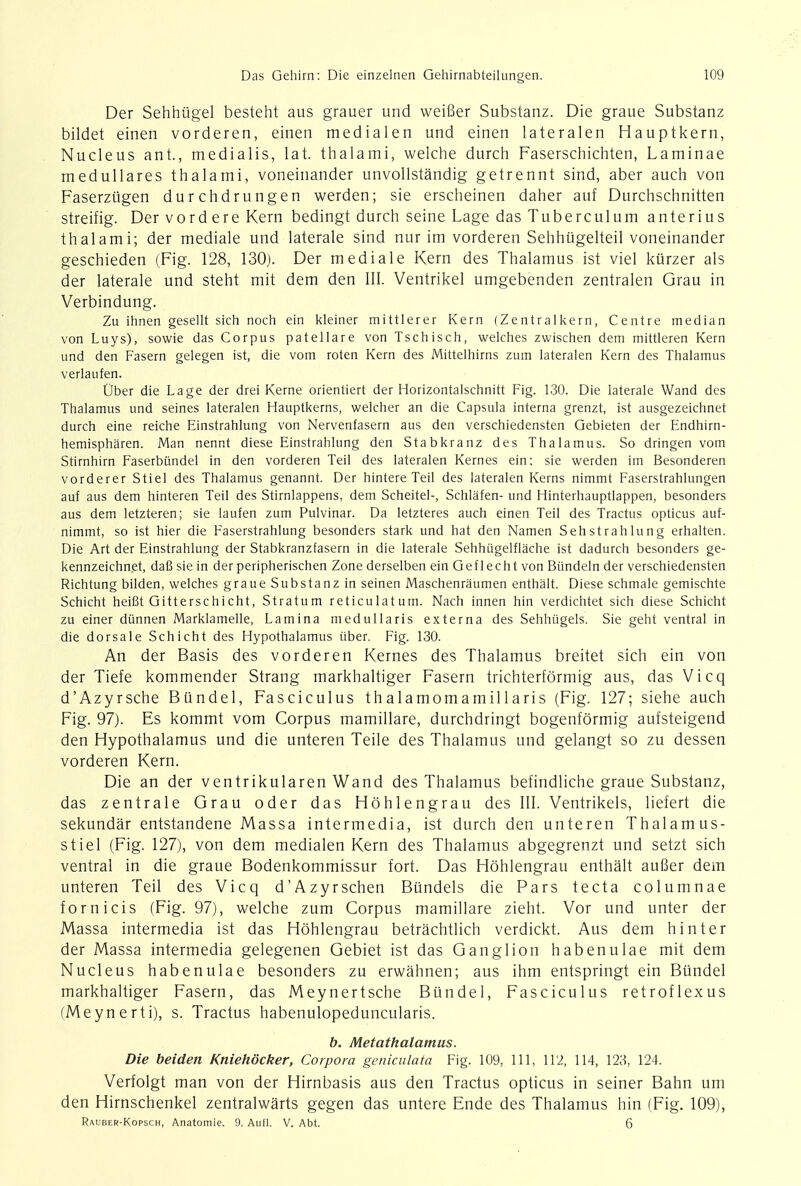 Das Gehirn: Die einzelnen Gehirnabteilungen. 109

Der Sehhügel besteht aus grauer und weißer Substanz. Die graue Substanz bildet einen vorderen, einen medialen und einen lateralen Hauptkern, Nucleus ant., medialis, lat. thalami, welche durch Faserschichten, Laminae medullares thalami, voneinander unvollständig getrennt sind, aber auch von Faserzügen durchdrungen werden; sie erscheinen daher auf Durchschnitten streifig. Der vordere Kern bedingt durch seine Lage das Tuberculum anterius thalami; der mediale und laterale sind nur im vorderen Sehhügelteil voneinander geschieden (Fig. 128, 130). Der mediale Kern des Thalamus ist viel kürzer als der laterale und steht mit dem den III. Ventrikel umgebenden zentralen Grau in Verbindung.

Zu ihnen gesellt sich noch ein kleiner mittlerer Kern (Zentralkern, Centre median von Luys), sowie das Corpus patellare von Tschisch, welches zwischen dem mittleren Kern und den Fasern gelegen ist, die vom roten Kern des Mittelhirns zum lateralen Kern des Thalamus verlaufen.

Über die Lage der drei Kerne orientiert der Horizontalschnitt Fig. 130. Die laterale Wand des Thalamus und seines lateralen Hauptkerns, welcher an die Capsula interna grenzt, ist ausgezeichnet durch eine reiche Einstrahlung von Nervenfasern aus den verschiedensten Gebieten der Endhirnhemisphären. Man nennt diese Einstrahlung den Stabkranz des Thalamus. So dringen vom Stirnhirn Faserbündel in den vorderen Teil des lateralen Kernes ein; sie werden im Besonderen vorderer Stiel des Thalamus genannt. Der hintere Teil des lateralen Kerns nimmt Faserstrahlungen auf aus dem hinteren Teil des Stirnlappens, dem Scheitel-, Schläfen- und Hinterhauptlappen, besonders aus dem letzteren; sie laufen zum Pulvinar. Da letzteres auch einen Teil des Tractus opticus aufnimmt, so ist hier die Faserstrahlung besonders stark und hat den Namen Sehstrahlung erhalten. Die Art der Einstrahlung der Stabkranzfasern in die laterale Sehhügelfläche ist dadurch besonders gekennzeichnet, daß sie in der peripherischen Zone derselben ein Geflecht von Bündeln der verschiedensten Richtung bilden, welches graue Substanz in seinen Maschenräumen enthält. Diese schmale gemischte Schicht heißt Gitterschicht, Stratum reticulatum. Nach innen hin verdichtet sich diese Schicht zu einer dünnen Marklamelle, Lamina medullaris externa des Sehhügels. Sie geht ventral in die dorsale Schicht des Hypothalamus über. Fig. 130.

An der Basis des vorderen Kernes des Thalamus breitet sich ein von der Tiefe kommender Strang markhaltiger Fasern trichterförmig aus, das Vicq d'Azyrsche Bündel, Fasciculus thalamomamillaris (Fig. 127; siehe auch Fig. 97). Es kommt vom Corpus mamillare, durchdringt bogenförmig aufsteigend den Hypothalamus und die unteren Teile des Thalamus und gelangt so zu dessen vorderen Kern.

Die an der ventrikularen Wand des Thalamus befindliche graue Substanz, das zentrale Grau oder das Höhlengrau des III. Ventrikels, liefert die sekundär entstandene Massa intermedia, ist durch den unteren Thalamusstiel (Fig. 127), von dem medialen Kern des Thalamus abgegrenzt und setzt sich ventral in die graue Bodenkommissur fort. Das Höhlengrau enthält außer dem unteren Teil des Vicq d'Azyrschen Bündels die Pars tecta columnae fornicis (Fig. 97), welche zum Corpus mamillare zieht. Vor und unter der Massa intermedia ist das Höhlengrau beträchtlich verdickt. Aus dem hinter der Massa intermedia gelegenen Gebiet ist das Ganglion habenulae mit dem Nucleus habenulae besonders zu erwähnen; aus ihm entspringt ein Bündel markhaltiger Fasern, das Meynertsche Bündel, Fasciculus retroflexus (Meynerti), s. Tractus habenulopeduncularis.

b. Metathalamus.

Die beiden Kniehöcker, Corpora geniculata Fig. 109, 111, 112, 114, 123, 124.

Verfolgt man von der Hirnbasis aus den Tractus opticus in seiner Bahn um den Hirnschenkel zentralwärts gegen das untere Ende des Thalamus hin (Fig. 109),

Rauber-Kopsch, Anatomie. 9. Aufl. V. Abt. 6